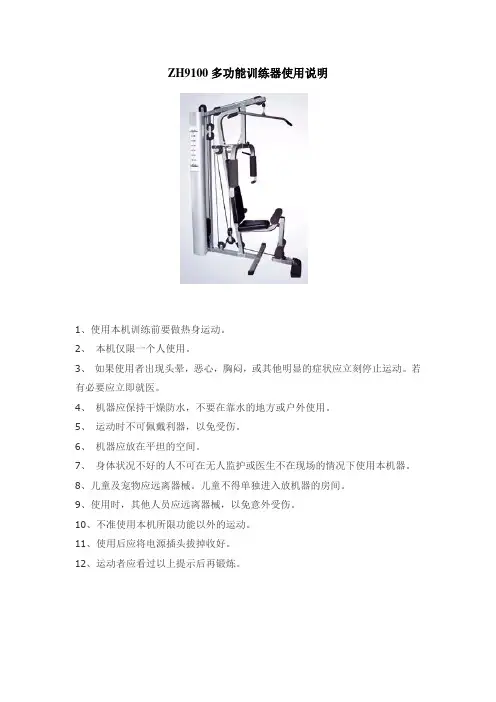 ZH9100 多功能训练器使用说明

1、使用本机训练前要做热身运动。

2、 本机仅限一个人使用。

3、 如果使用者出现头晕，恶心，胸闷，或其他明显的症状应立刻停止运动。若有必要应立即就医。

4、 机器应保持干燥防水，不要在靠水的地方或户外使用。

5、 运动时不可佩戴利器，以免受伤。

6、 机器应放在平坦的空间。

7、 身体状况不好的人不可在无人监护或医生不在现场的情况下使用本机器。

8、儿童及宠物应远离器械。儿童不得单独进入放机器的房间。

9、使用时，其他人员应远离器械，以免意外受伤。

10、不准使用本机所限功能以外的运动。

11、使用后应将电源插头拔掉收好。

12、运动者应看过以上提示后再锻炼。